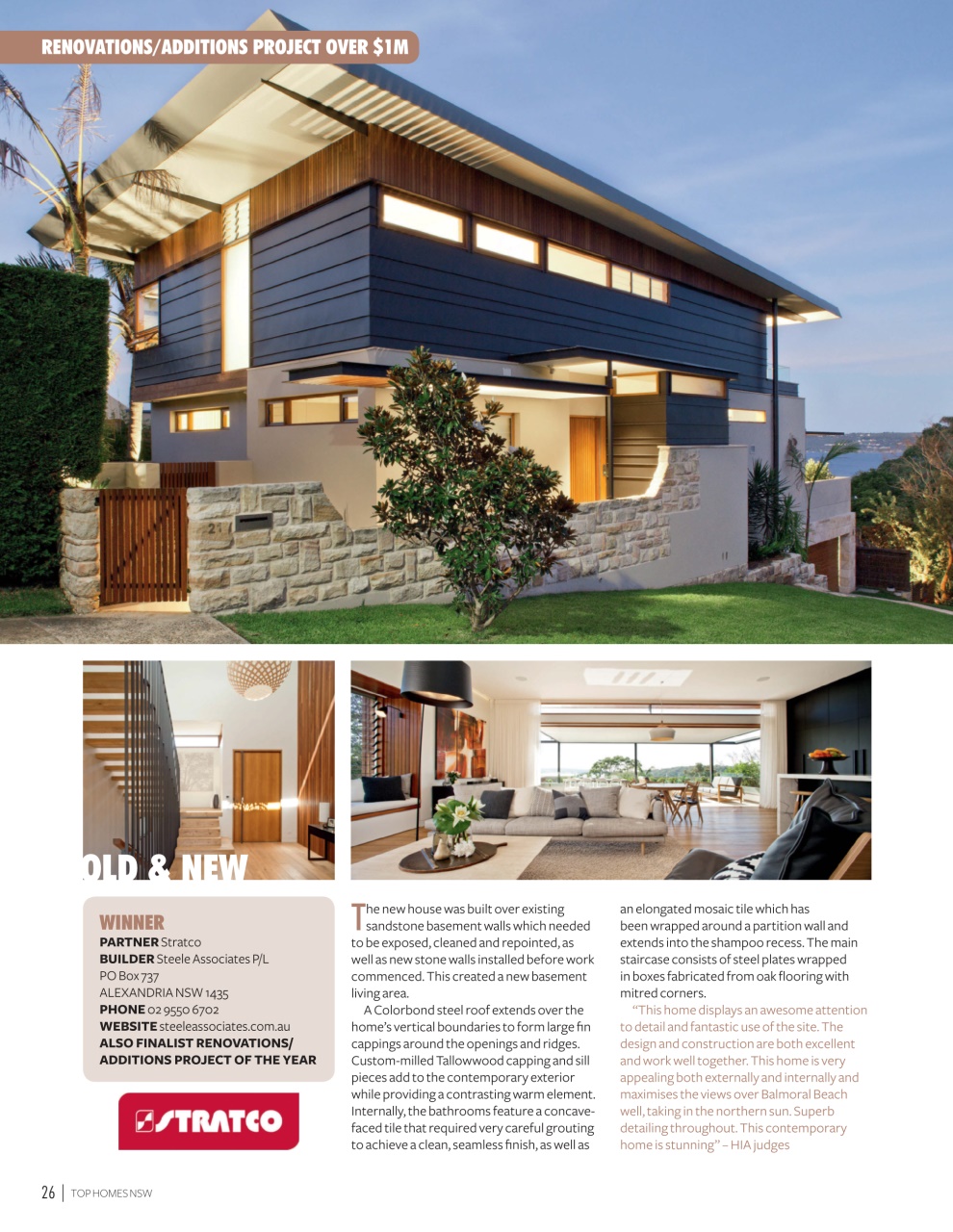 RENOVATIONS/ADDITIONS PROJECT OVER $1M

OLD & NEW

WINNER
PARTNER Stratco
BUILDER Steele Associates P/L
PO Box 737
ALEXANDRIA NSW 1435
PHONE 02 9550 6702
WEBSITE steeleassociates.com.au
ALSO FINALIST RENOVATIONS/ ADDITIONS PROJECT OF THE YEAR

STRATCO

The new house was built over existing sandstone basement walls which needed to be exposed, cleaned and repointed, as well as new stone walls installed before work commenced. This created a new basement living area.

A Colorbond steel roof extends over the home's vertical boundaries to form large fin cappings around the openings and ridges. Custom-milled Tallowwood capping and sill pieces add to the contemporary exterior while providing a contrasting warm element. Internally, the bathrooms feature a concave-faced tile that required very careful grouting to achieve a clean, seamless finish, as well as an elongated mosaic tile which has been wrapped around a partition wall and extends into the shampoo recess. The main staircase consists of steel plates wrapped in boxes fabricated from oak flooring with mitred corners.

"This home displays an awesome attention to detail and fantastic use of the site. The design and construction are both excellent and work well together. This home is very appealing both externally and internally and maximises the views over Balmoral Beach well, taking in the northern sun. Superb detailing throughout. This contemporary home is stunning" – HIA judges

26 | TOP HOMES NSW